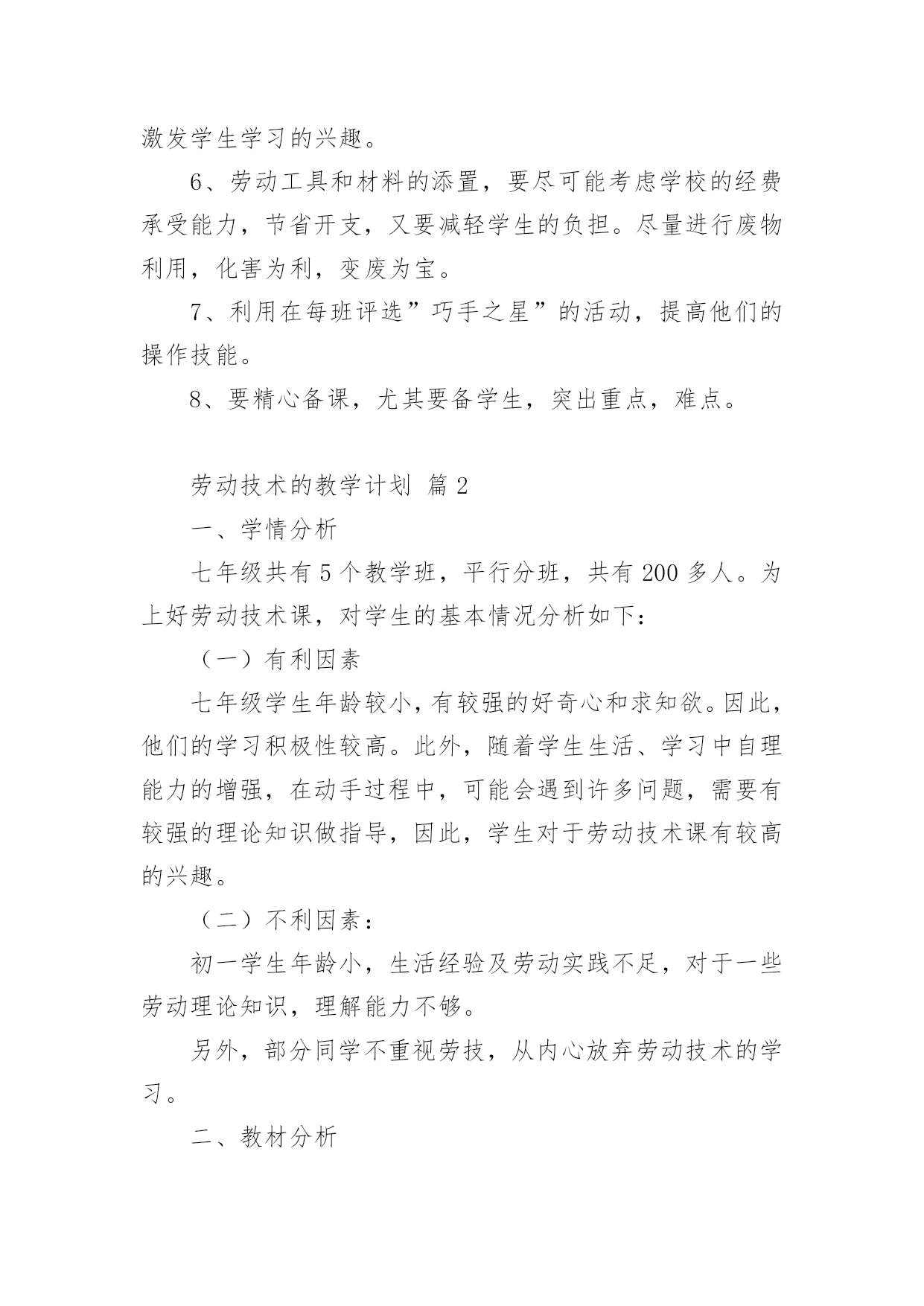 激发学生学习的兴趣。

6、劳动工具和材料的添置，要尽可能考虑学校的经费承受能力，节省开支，又要减轻学生的负担。尽量进行废物利用，化害为利，变废为宝。

7、利用在每班评选”巧手之星”的活动，提高他们的操作技能。

8、要精心备课，尤其要备学生，突出重点，难点。

劳动技术的教学计划 篇2

一、学情分析

七年级共有5个教学班，平行分班，共有200多人。为上好劳动技术课，对学生的基本情况分析如下：

（一）有利因素

七年级学生年龄较小，有较强的好奇心和求知欲。因此，他们的学习积极性较高。此外，随着学生生活、学习中自理能力的增强，在动手过程中，可能会遇到许多问题，需要有较强的理论知识做指导，因此，学生对于劳动技术课有较高的兴趣。

（二）不利因素：

初一学生年龄小，生活经验及劳动实践不足，对于一些劳动理论知识，理解能力不够。

另外，部分同学不重视劳技，从内心放弃劳动技术的学习。

二、教材分析